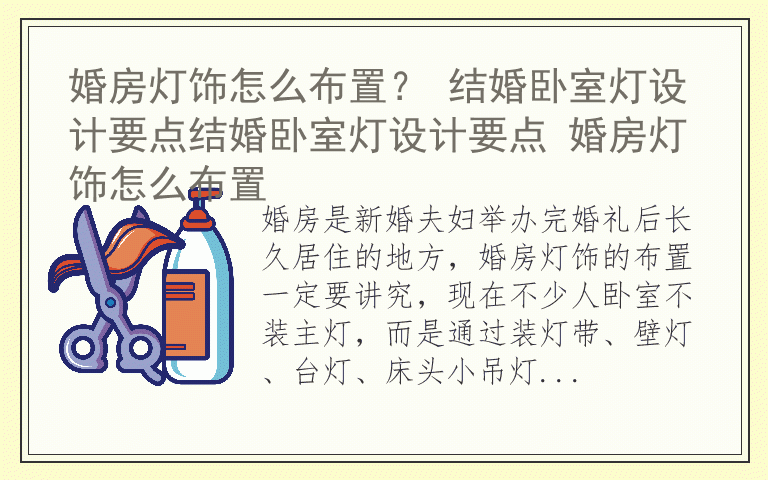 婚房灯饰怎么布置？ 结婚卧室灯设计要点结婚卧室灯设计要点 婚房灯饰怎么布置

婚房是新婚夫妇举办完婚礼后长久居住的地方，婚房灯饰的布置一定要讲究，现在不少人卧室不装主灯，而是通过装灯带、壁灯、台灯、床头小吊灯...